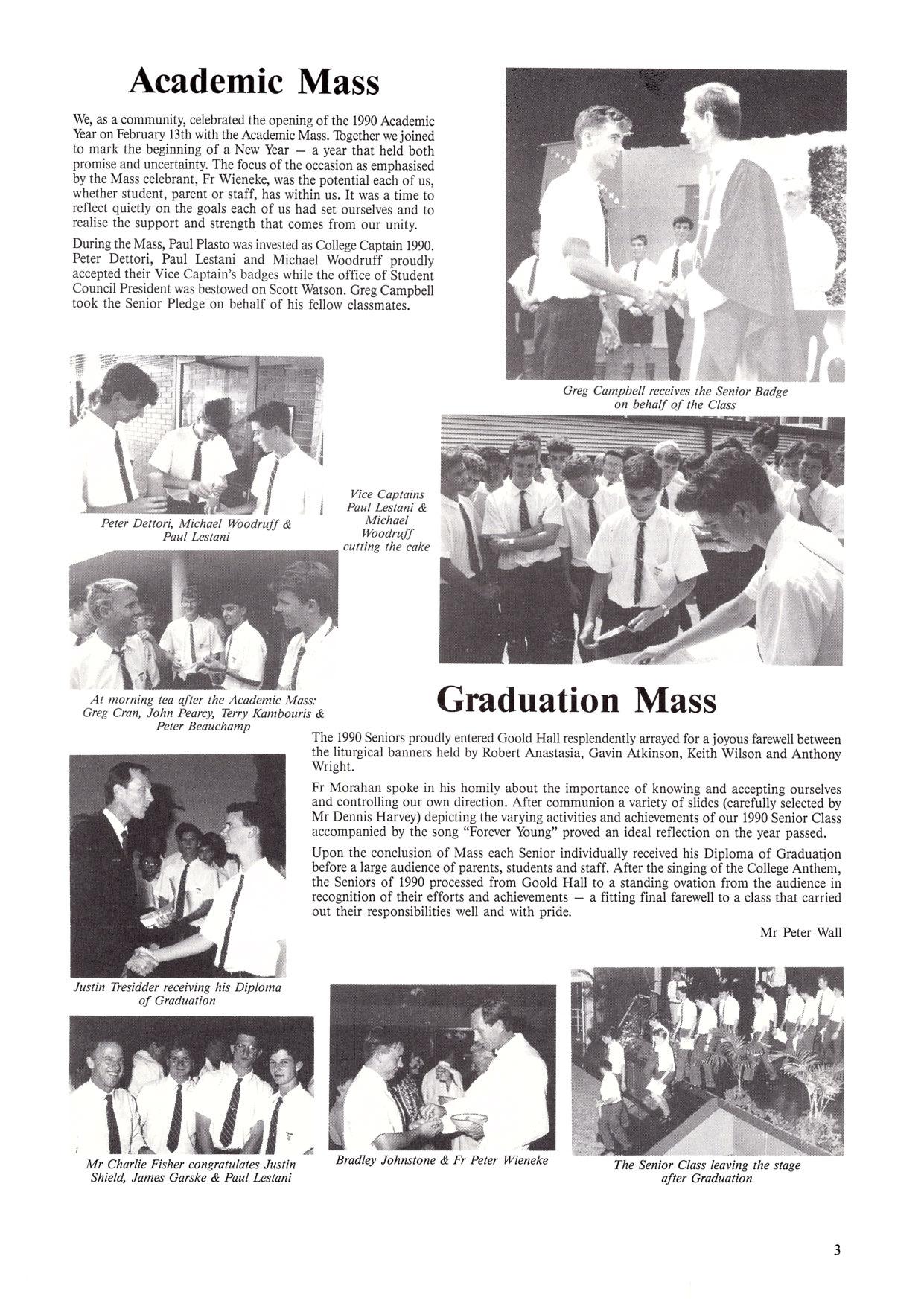 Academic Mass

We, as a community, celebrated the opening of the 1990 Academic Year on February 13th with the Academic Mass. Together we joined to mark the beginning of a New Year — a year that held both promise and uncertainty. The focus of the occasion as emphasised by the Mass celebrant, Fr Wieneke, was the potential each of us, whether student, parent or staff, has within us. It was a time to reflect quietly on the goals each of us had set ourselves and to realise the support and strength that comes from our unity.

During the Mass, Paul Plasto was invested as College Captain 1990. Peter Dettori, Paul Lestani and Michael Woodruff proudly accepted their Vice Captain's badges while the office of Student Council President was bestowed on Scott Watson. Greg Campbell took the Senior Pledge on behalf of his fellow classmates.

Greg Campbell receives the Senior Badge on behalf of the Class

Peter Dettori, Michael Woodruff & Paul Lestani

Vice Captains Paul Lestani & Michael Woodruff cutting the cake

At morning tea after the Academic Mass: Greg Cran, John Pearcy, Terry Kambouris & Peter Beauchamp

Graduation Mass

The 1990 Seniors proudly entered Goold Hall resplendently arrayed for a joyous farewell between the liturgical banners held by Robert Anastasia, Gavin Atkinson, Keith Wilson and Anthony Wright.

Fr Morahan spoke in his homily about the importance of knowing and accepting ourselves and controlling our own direction. After communion a variety of slides (carefully selected by Mr Dennis Harvey) depicting the varying activities and achievements of our 1990 Senior Class accompanied by the song "Forever Young" proved an ideal reflection on the year passed.

Upon the conclusion of Mass each Senior individually received his Diploma of Graduation before a large audience of parents, students and staff. After the singing of the College Anthem, the Seniors of 1990 processed from Goold Hall to a standing ovation from the audience in recognition of their efforts and achievements — a fitting final farewell to a class that carried out their responsibilities well and with pride.

Mr Peter Wall

Justin Tresidder receiving his Diploma of Graduation

Mr Charlie Fisher congratulates Justin Shield, James Garske & Paul Lestani

Bradley Johnstone & Fr Peter Wieneke

The Senior Class leaving the stage after Graduation

3